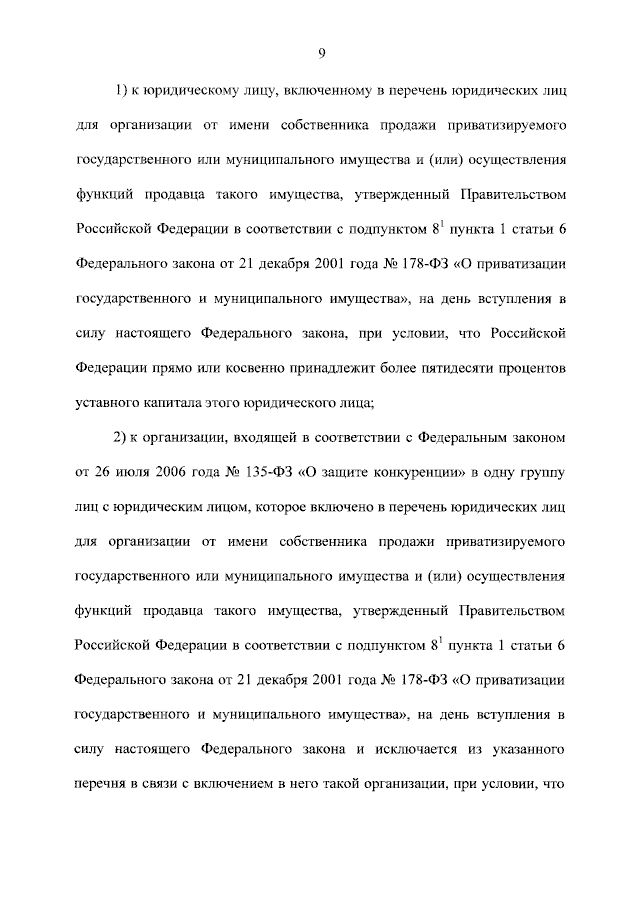 9

1) к юридическому лицу, включенному в перечень юридических лиц для организации от имени собственника продажи приватизируемого государственного или муниципального имущества и (или) осуществления функций продавца такого имущества, утвержденный Правительством Российской Федерации в соответствии с подпунктом $8^{1}$ пункта 1 статьи 6 Федерального закона от 21 декабря 2001 года № 178-ФЗ «О приватизации государственного и муниципального имущества», на день вступления в силу настоящего Федерального закона, при условии, что Российской Федерации прямо или косвенно принадлежит более пятидесяти процентов уставного капитала этого юридического лица;

2) к организации, входящей в соответствии с Федеральным законом от 26 июля 2006 года № 135-ФЗ «О защите конкуренции» в одну группу лиц с юридическим лицом, которое включено в перечень юридических лиц для организации от имени собственника продажи приватизируемого государственного или муниципального имущества и (или) осуществления функций продавца такого имущества, утвержденный Правительством Российской Федерации в соответствии с подпунктом $8^{1}$ пункта 1 статьи 6 Федерального закона от 21 декабря 2001 года № 178-ФЗ «О приватизации государственного и муниципального имущества», на день вступления в силу настоящего Федерального закона и исключается из указанного перечня в связи с включением в него такой организации, при условии, что